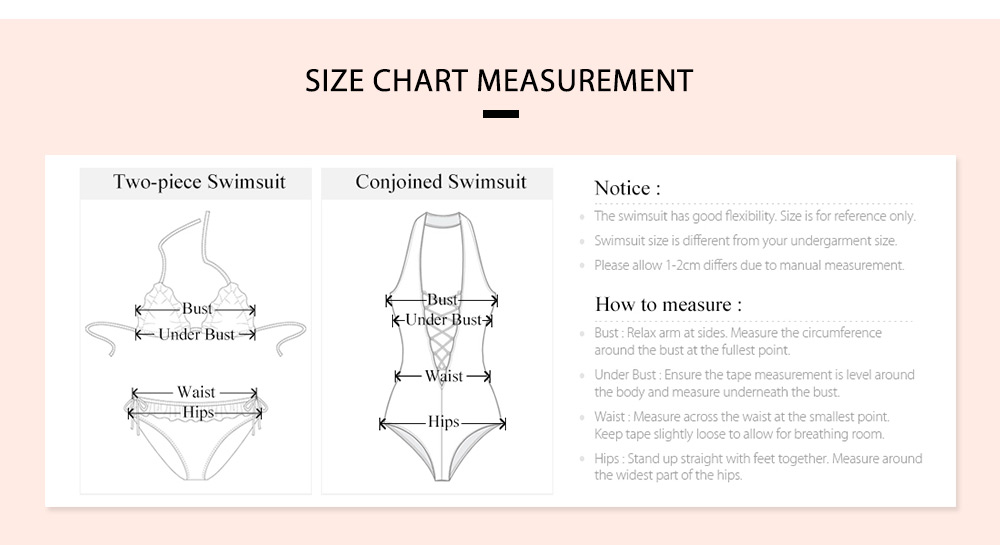 SIZE CHART MEASUREMENT

Two-piece Swimsuit

Bust
Under Bust
Waist
Hips

Conjoined Swimsuit

Bust
Under Bust
Waist
Hips

Notice :

The swimsuit has good flexibility. Size is for reference only.

Swimsuit size is different from your undergarment size.

Please allow 1-2cm differs due to manual measurement.

How to measure :

Bust : Relax arm at sides. Measure the circumference around the bust at the fullest point.

Under Bust : Ensure the tape measurement is level around the body and measure underneath the bust.

Waist : Measure across the waist at the smallest point. Keep tape slightly loose to allow for breathing room.

Hips : Stand up straight with feet together. Measure around the widest part of the hips.